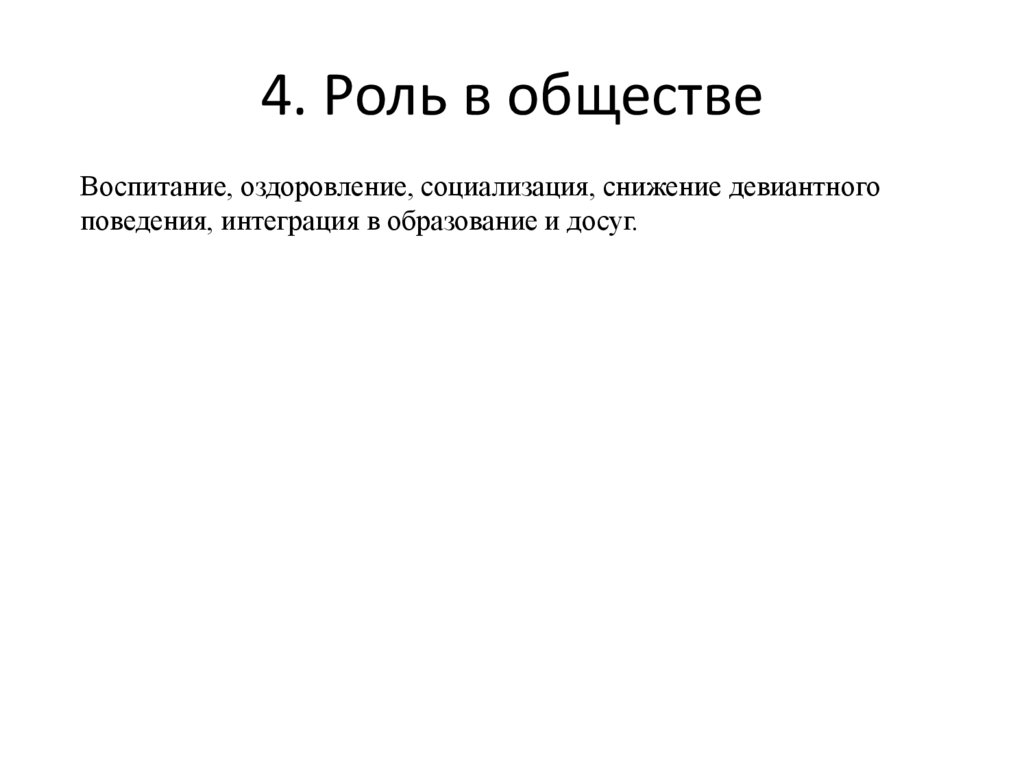 4. Роль в обществе

Воспитание, оздоровление, социализация, снижение девиантного поведения, интеграция в образование и досуг.